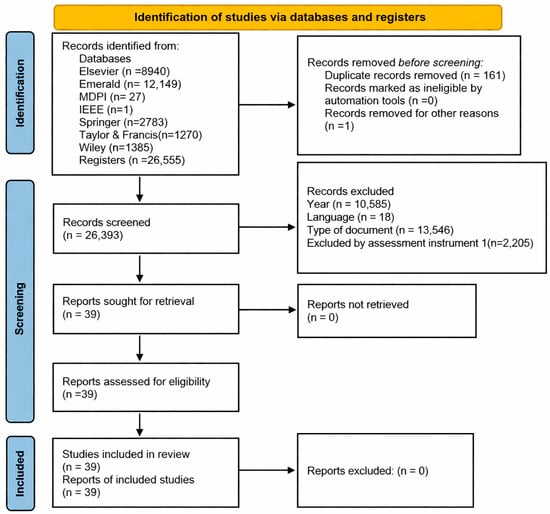 Identification of studies via databases and registers

Identification

Records identified from:
Databases
Elsevier (n =8940)
Emerald (n= 12,149)
MDPI (n= 27)
IEEE (n=1)
Springer (n=2783)
Taylor & Francis(n=1270)
Wiley (n=1385)
Registers (n =26,555)

Records removed before screening:
Duplicate records removed (n = 161)
Records marked as ineligible by automation tools (n =0)
Records removed for other reasons (n =1)

Screening

Records screened
(n = 26,393)

Records excluded
Year (n = 10,585)
Language (n = 18)
Type of document (n = 13,546)
Excluded by assessment instrument 1(n=2,205)

Reports sought for retrieval
(n = 39)

Reports not retrieved
(n = 0)

Reports assessed for eligibility
(n =39)

Included

Studies included in review
(n = 39)
Reports of included studies
(n = 39)

Reports excluded: (n = 0)